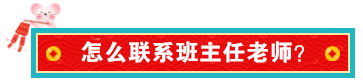 怎么联系班主任老师?